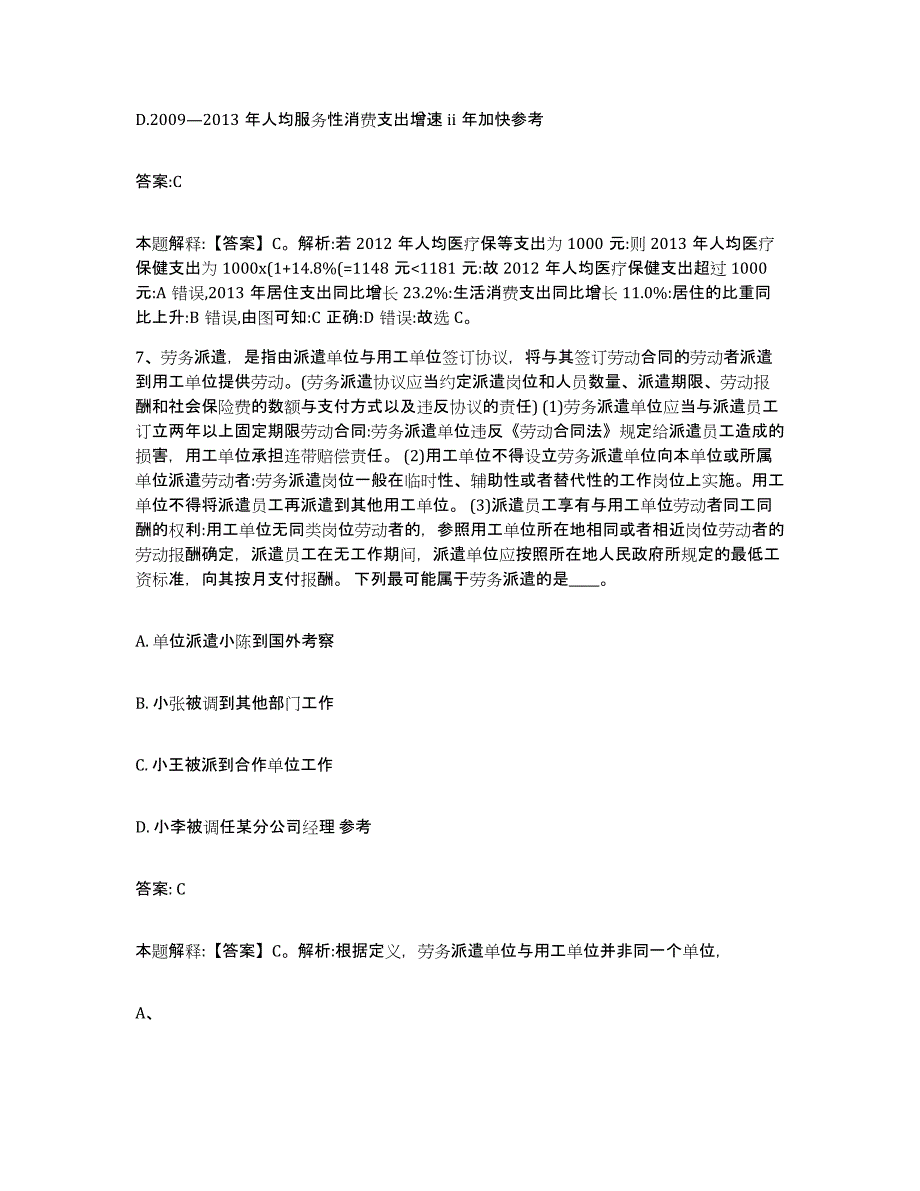 D.2009—2013 年人均服务性消费支出增速 ii 年加快参考

答案:C

本题解释:【答案】C。解析:若 2012 年人均医疗保等支出为 1000 元:则 2013 年人均医疗保健支出为 1000x(1+14.8%(=1148 元<1181 元:故 2012 年人均医疗保健支出超过 1000 元:A 错误,2013 年居住支出同比增长 23.2%:生活消费支出同比增长 11.0%:居住的比重同比上升:B 错误,由图可知:C 正确:D 错误:故选 C。

7、劳务派遣，是指由派遣单位与用工单位签订协议，将与其签订劳动合同的劳动者派遣到用工单位提供劳动。(劳务派遣协议应当约定派遣岗位和人员数量、派遣期限、劳动报酬和社会保险费的数额与支付方式以及违反协议的责任) (1)劳务派遣单位应当与派遣员工订立两年以上固定期限劳动合同:劳务派遣单位违反《劳动合同法》规定给派遣员工造成的损害，用工单位承担连带赔偿责任。 (2)用工单位不得设立劳务派遣单位向本单位或所属单位派遣劳动者:劳务派遣岗位一般在临时性、辅助性或者替代性的工作岗位上实施。用工单位不得将派遣员工再派遣到其他用工单位。 (3)派遣员工享有与用工单位劳动者同工同酬的权利:用工单位无同类岗位劳动者的，参照用工单位所在地相同或者相近岗位劳动者的劳动报酬确定，派遣员工在无工作期间，派遣单位应按照所在地人民政府所规定的最低工资标准，向其按月支付报酬。 下列最可能属于劳务派遣的是____。

A. 单位派遣小陈到国外考察

B. 小张被调到其他部门工作

C. 小王被派到合作单位工作

D. 小李被调任某分公司经理 参考

答案: C

本题解释:【答案】C。解析:根据定义，劳务派遣单位与用工单位并非同一个单位，

A、